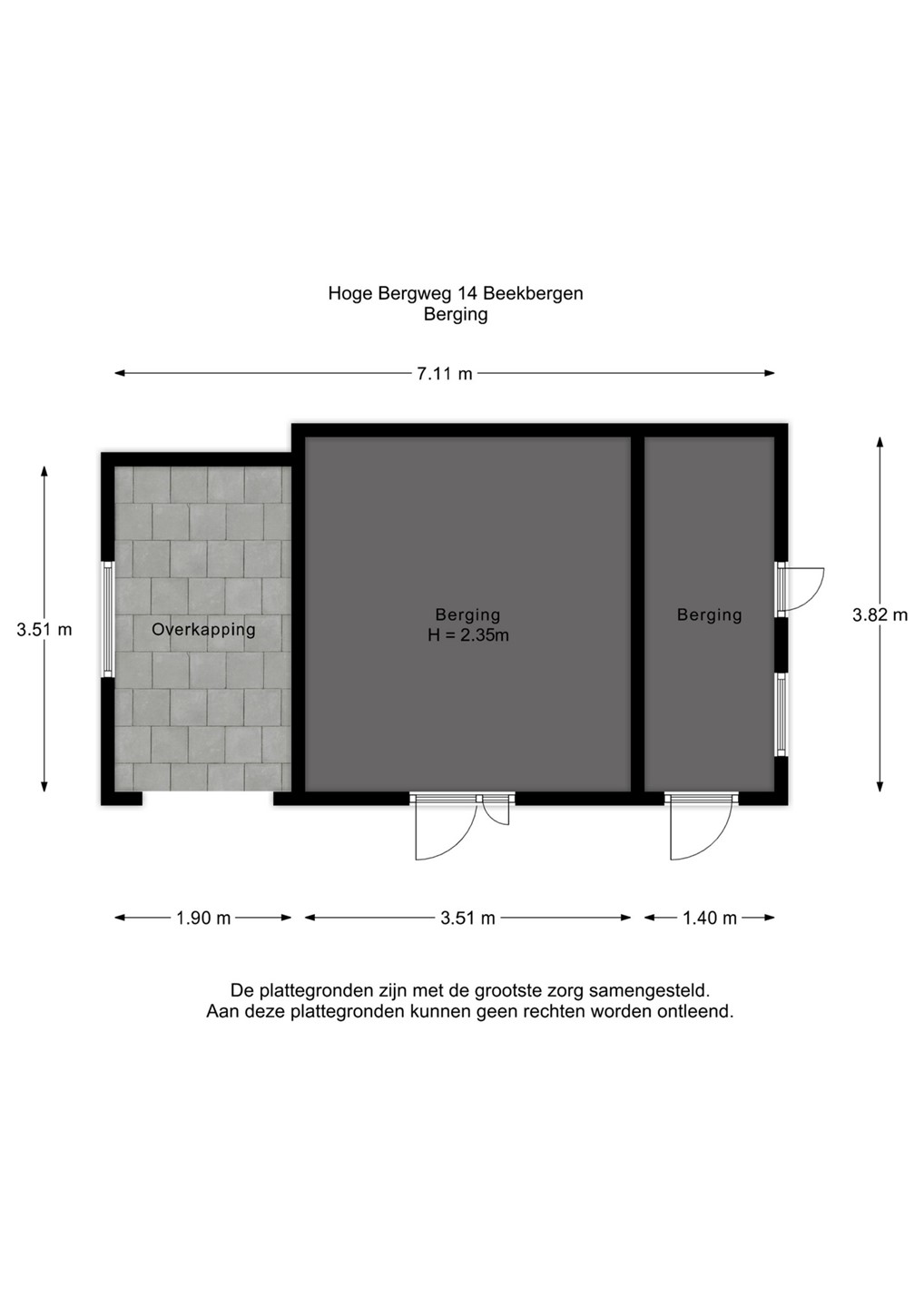 Hoge Bergweg 14 Beekbergen
Berging

7.11 m

3.51 m

Overkapping

Berging
H = 2.35m

Berging

3.82 m

1.90 m

3.51 m

1.40 m

De plattegronden zijn met de grootste zorg samengesteld.
Aan deze plattegronden kunnen geen rechten worden ontleend.